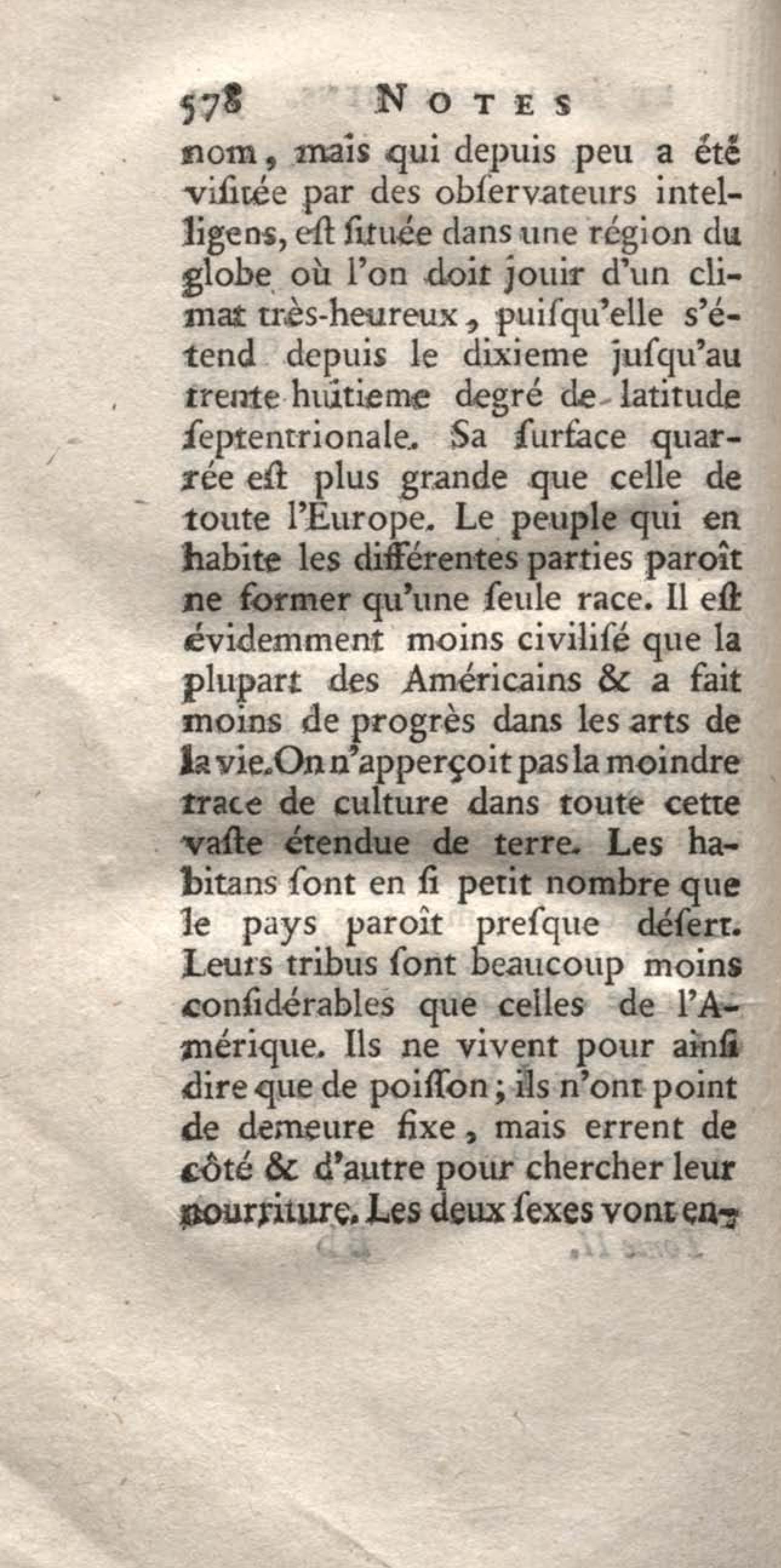 578 NOTES

nom, mais qui depuis peu a été visitée par des observateurs intelligens, est située dans une région du globe où l'on doit jouir d'un climat très-heureux, puisqu'elle s'étend depuis le dixieme jusqu'au trente huitieme degré de latitude septentrionale. Sa surface quarrée est plus grande que celle de toute l'Europe. Le peuple qui en habite les différentes parties paroît ne former qu'une seule race. Il est évidemment moins civilisé que la plupart des Américains & a fait moins de progrès dans les arts de la vie. On n'apperçoit pas la moindre trace de culture dans toute cette vaste étendue de terre. Les habitans sont en si petit nombre que le pays paroît presque désert. Leurs tribus sont beaucoup moins considérables que celles de l'Amérique. Ils ne vivent pour ainsi dire que de poisson; ils n'ont point de demeure fixe, mais errent de côté & d'autre pour chercher leur nourriture. Les deux sexes vont en-